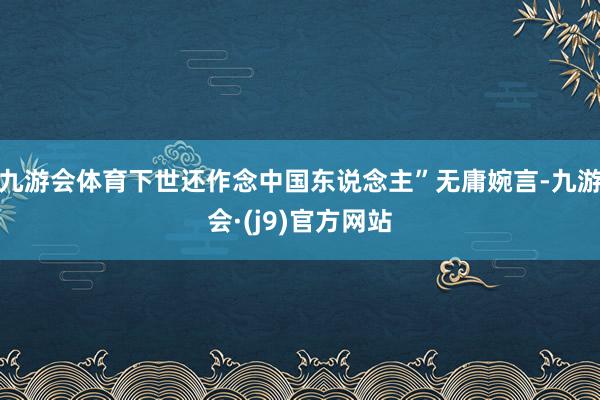 九游会体育下世还作念中国东说念主”无庸婉言-九游会·(j9)官方网站